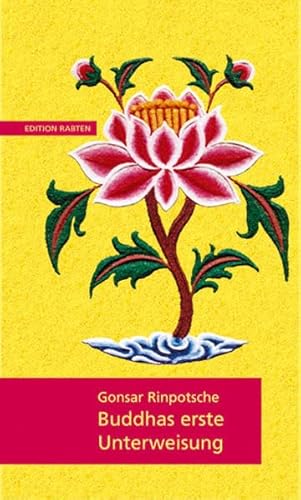 EDITION RABTEN

Gonsar Rinpotsche
Buddhas erste Unterweisung